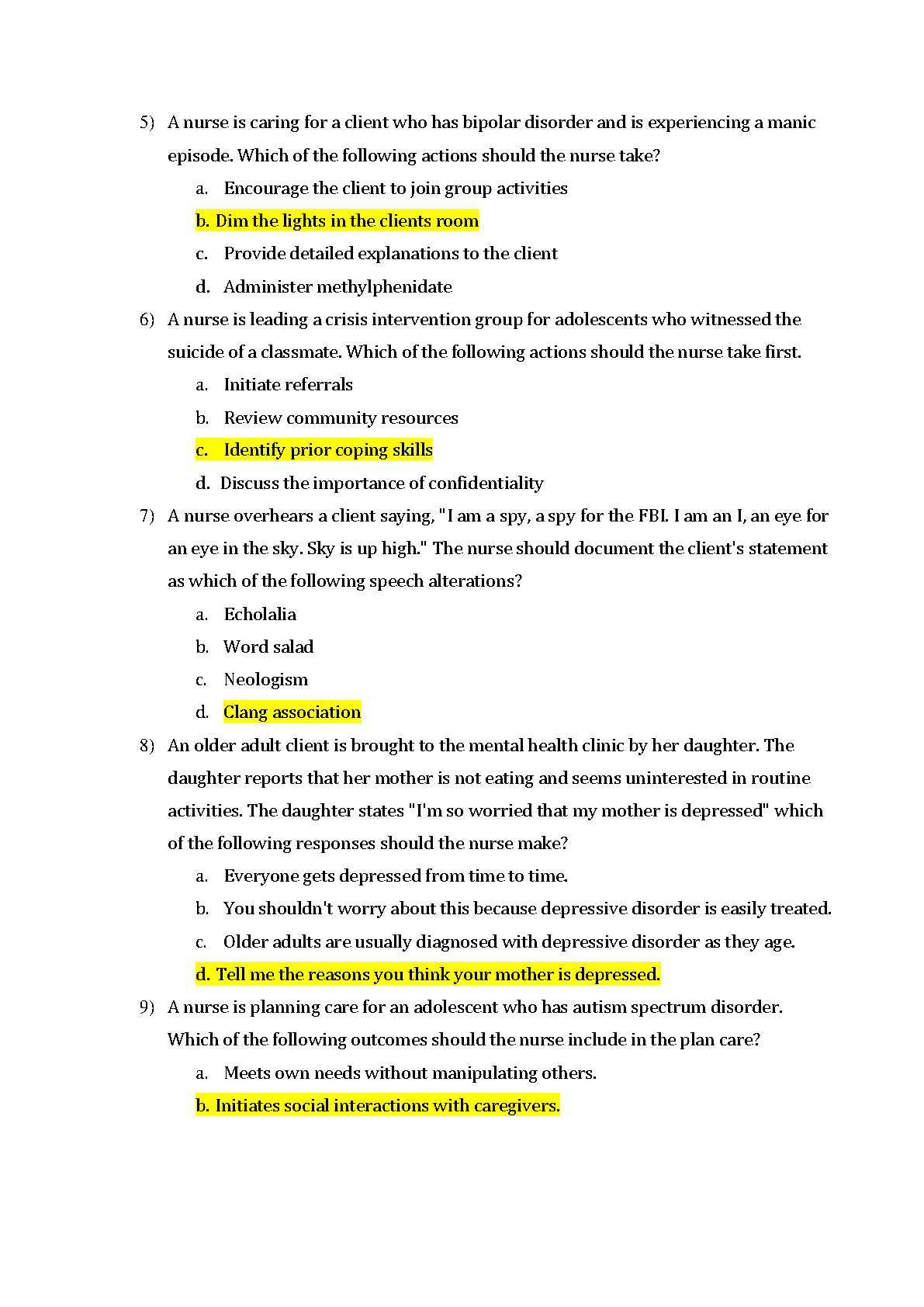 5) A nurse is caring for a client who has bipolar disorder and is experiencing a manic episode. Which of the following actions should the nurse take?

a. Encourage the client to join group activities

b. Dim the lights in the clients room

c. Provide detailed explanations to the client

d. Administer methylphenidate

6) A nurse is leading a crisis intervention group for adolescents who witnessed the suicide of a classmate. Which of the following actions should the nurse take first.

a. Initiate referrals

b. Review community resources

c. Identify prior coping skills

d. Discuss the importance of confidentiality

7) A nurse overhears a client saying, "I am a spy, a spy for the FBI. I am an I, an eye for an eye in the sky. Sky is up high." The nurse should document the client's statement as which of the following speech alterations?

a. Echolalia

b. Word salad

c. Neologism

d. Clang association

8) An older adult client is brought to the mental health clinic by her daughter. The daughter reports that her mother is not eating and seems uninterested in routine activities. The daughter states "I'm so worried that my mother is depressed" which of the following responses should the nurse make?

a. Everyone gets depressed from time to time.

b. You shouldn't worry about this because depressive disorder is easily treated.

c. Older adults are usually diagnosed with depressive disorder as they age.

d. Tell me the reasons you think your mother is depressed.

9) A nurse is planning care for an adolescent who has autism spectrum disorder. Which of the following outcomes should the nurse include in the plan care?

a. Meets own needs without manipulating others.

b. Initiates social interactions with caregivers.